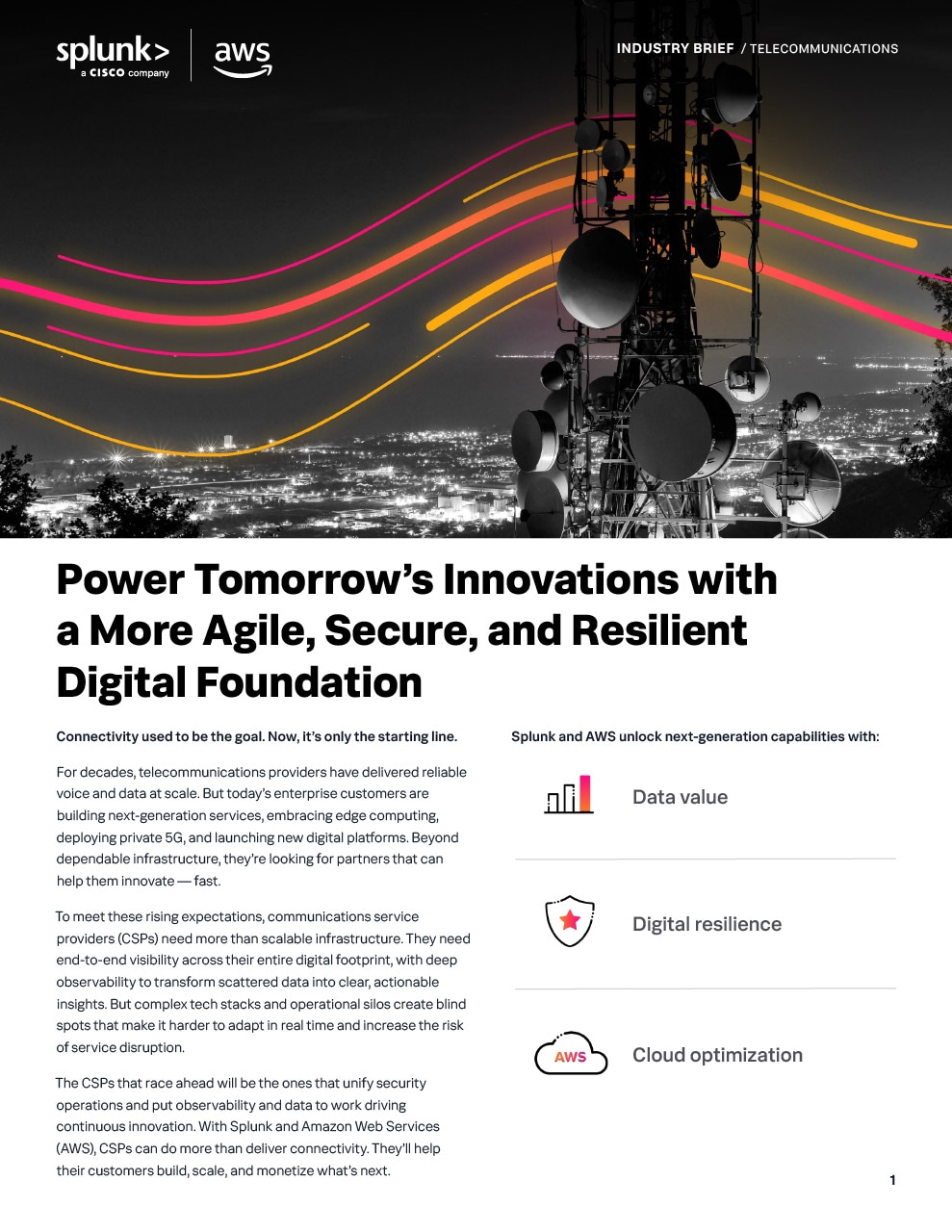 splunk> a CISCO company

aws

INDUSTRY BRIEF / TELECOMMUNICATIONS

Power Tomorrow's Innovations with a More Agile, Secure, and Resilient Digital Foundation

Connectivity used to be the goal. Now, it's only the starting line.

For decades, telecommunications providers have delivered reliable voice and data at scale. But today's enterprise customers are building next-generation services, embracing edge computing, deploying private 5G, and launching new digital platforms. Beyond dependable infrastructure, they're looking for partners that can help them innovate — fast.

To meet these rising expectations, communications service providers (CSPs) need more than scalable infrastructure. They need end-to-end visibility across their entire digital footprint, with deep observability to transform scattered data into clear, actionable insights. But complex tech stacks and operational silos create blind spots that make it harder to adapt in real time and increase the risk of service disruption.

The CSPs that race ahead will be the ones that unify security operations and put observability and data to work driving continuous innovation. With Splunk and Amazon Web Services (AWS), CSPs can do more than deliver connectivity. They'll help their customers build, scale, and monetize what's next.

Splunk and AWS unlock next-generation capabilities with:

Data value

Digital resilience

AWS

Cloud optimization

1